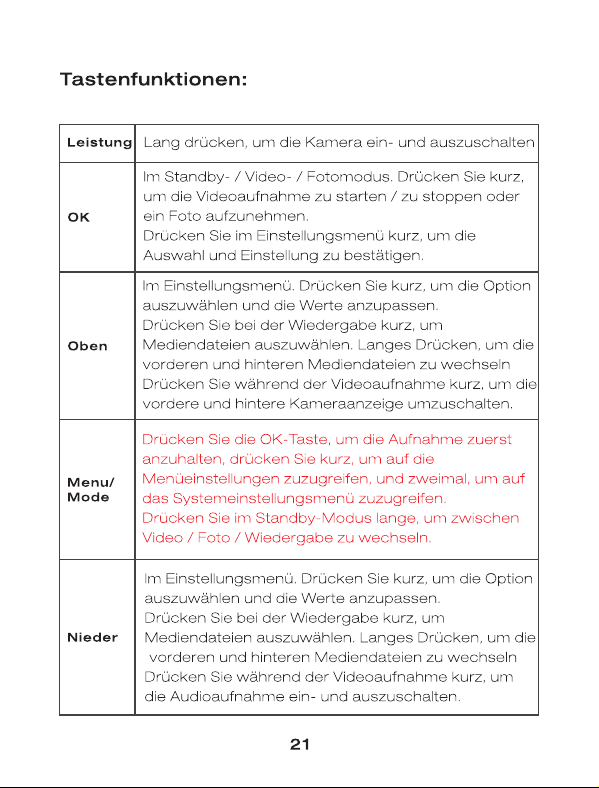 Tastenfunktionen:

| Leistung | Lang drücken, um die Kamera ein- und auszuschalten |
|---|---|
| OK | Im Standby- / Video- / Fotomodus. Drücken Sie kurz, um die Videoaufnahme zu starten / zu stoppen oder ein Foto aufzunehmen. Drücken Sie im Einstellungsmenü kurz, um die Auswahl und Einstellung zu bestätigen. |
| Oben | Im Einstellungsmenü. Drücken Sie kurz, um die Option auszuwählen und die Werte anzupassen. Drücken Sie bei der Wiedergabe kurz, um Mediendateien auszuwählen. Langes Drücken, um die vorderen und hinteren Mediendateien zu wechseln Drücken Sie während der Videoaufnahme kurz, um die vordere und hintere Kameraanzeige umzuschalten. |
| Menu/ Mode | Drücken Sie die OK-Taste, um die Aufnahme zuerst anzuhalten, drücken Sie kurz, um auf die Menüeinstellungen zuzugreifen, und zweimal, um auf das Systemeinstellungsmenü zuzugreifen. Drücken Sie im Standby-Modus lange, um zwischen Video / Foto / Wiedergabe zu wechseln. |
| Nieder | Im Einstellungsmenü. Drücken Sie kurz, um die Option auszuwählen und die Werte anzupassen. Drücken Sie bei der Wiedergabe kurz, um Mediendateien auszuwählen. Langes Drücken, um die vorderen und hinteren Mediendateien zu wechseln Drücken Sie während der Videoaufnahme kurz, um die Audioaufnahme ein- und auszuschalten. |

21